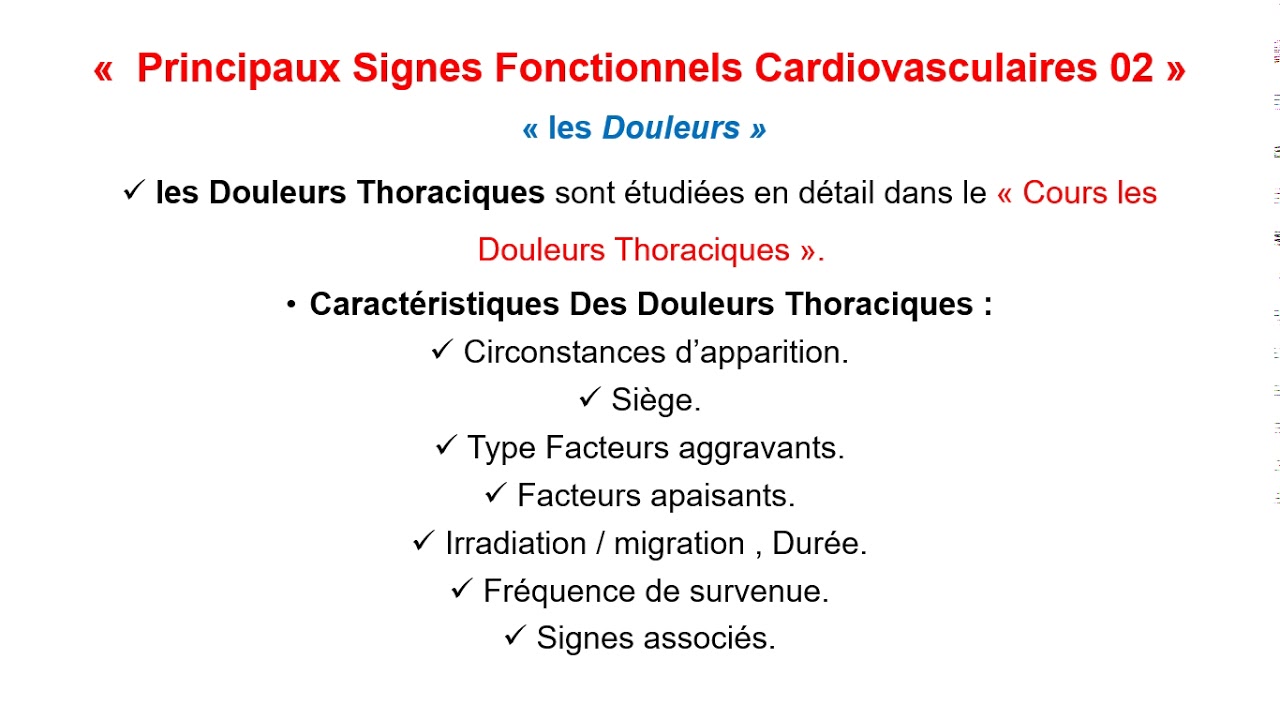 «  Principaux Signes Fonctionnels Cardiovasculaires 02 »

« les Douleurs »

✓ les Douleurs Thoraciques sont étudiées en détail dans le « Cours les Douleurs Thoraciques ».

• Caractéristiques Des Douleurs Thoraciques :

✓ Circonstances d'apparition.

✓ Siège.

✓ Type Facteurs aggravants.

✓ Facteurs apaisants.

✓ Irradiation / migration , Durée.

✓ Fréquence de survenue.

✓ Signes associés.